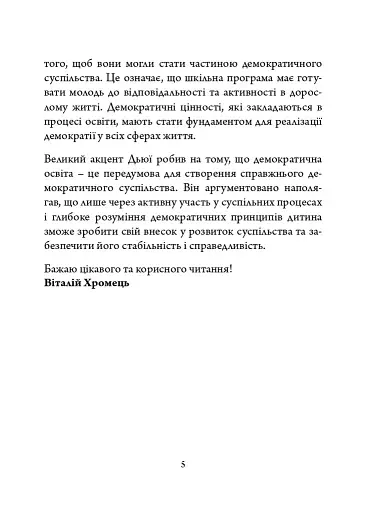 того, щоб вони могли стати частиною демократичного суспільства. Це означає, що шкільна програма має готувати молодь до відповідальності та активності в дорослому житті. Демократичні цінності, які закладаються в процесі освіти, мають стати фундаментом для реалізації демократії у всіх сферах життя.

Великий акцент Дьюї робив на тому, що демократична освіта – це передумова для створення справжнього демократичного суспільства. Він аргументовано наполягав, що лише через активну участь у суспільних процесах і глибоке розуміння демократичних принципів дитина зможе зробити свій внесок у розвиток суспільства та забезпечити його стабільність і справедливість.

Бажаю цікавого та корисного читання!
Віталій Хромець

5